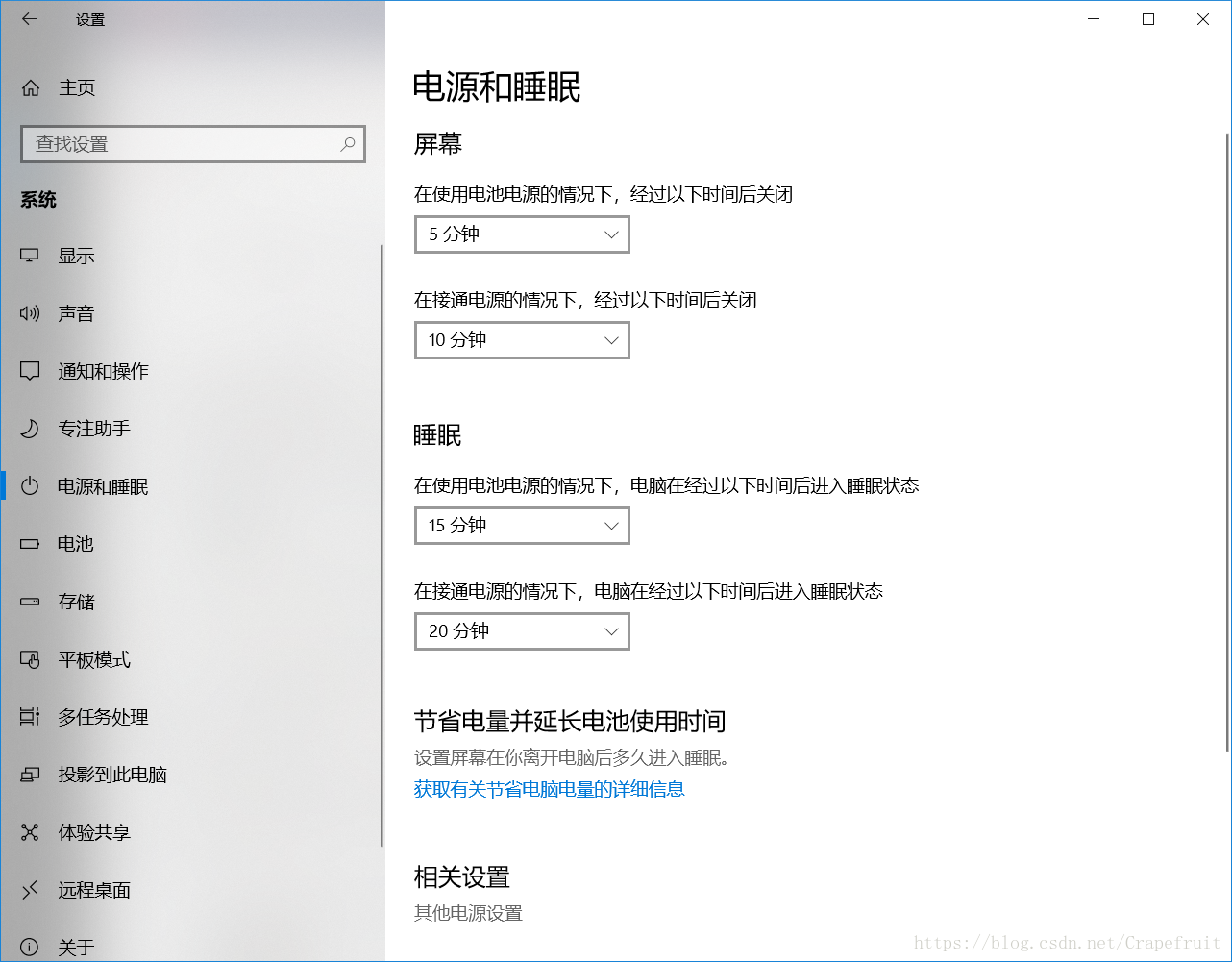 设置

主页

查找设置

系统

显示

声音

通知和操作

专注助手

电源和睡眠

电池

存储

平板模式

多任务处理

投影到此电脑

体验共享

远程桌面

关于

电源和睡眠

屏幕

在使用电池电源的情况下，经过以下时间后关闭

5 分钟

在接通电源的情况下，经过以下时间后关闭

10 分钟

睡眠

在使用电池电源的情况下，电脑在经过以下时间后进入睡眠状态

15 分钟

在接通电源的情况下，电脑在经过以下时间后进入睡眠状态

20 分钟

节省电量并延长电池使用时间

设置屏幕在你离开电脑后多久进入睡眠。

获取有关节省电脑电量的详细信息

相关设置

其他电源设置

https://blog.csdn.net/Crapefruit